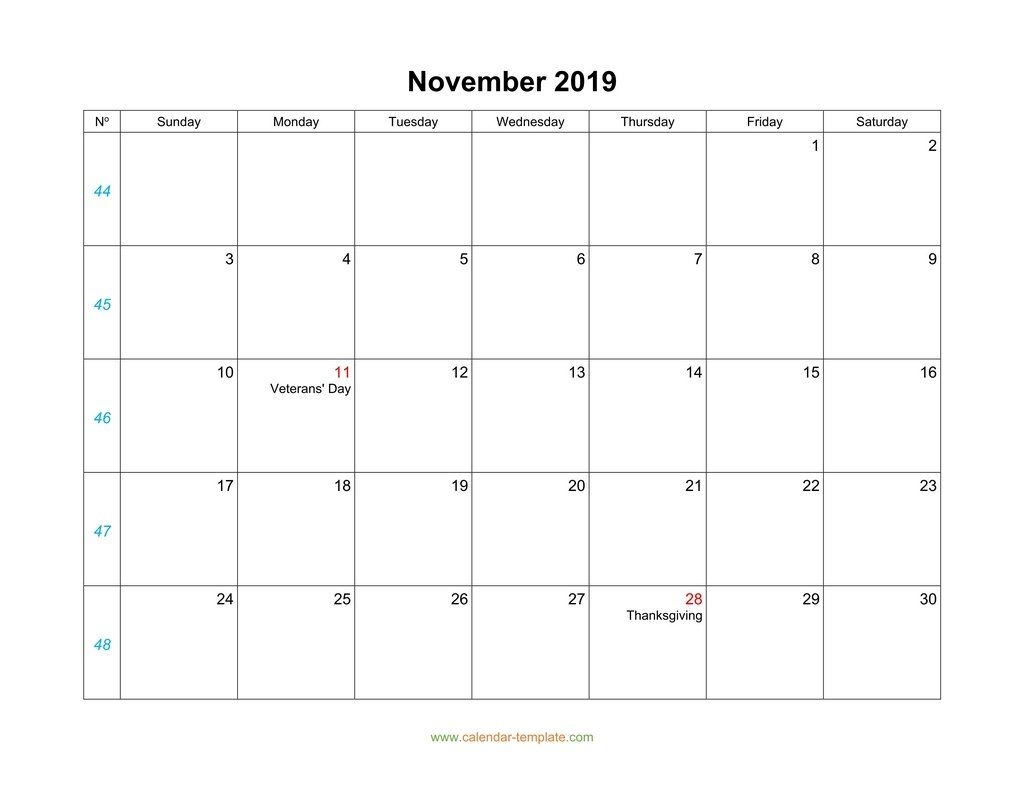 November 2019

| Nº | Sunday | Monday | Tuesday | Wednesday | Thursday | Friday | Saturday |
|---|---|---|---|---|---|---|---|
| 44 | | | | | | 1 | 2 |
| 45 | 3 | 4 | 5 | 6 | 7 | 8 | 9 |
| 46 | 10 | 11 Veterans' Day | 12 | 13 | 14 | 15 | 16 |
| 47 | 17 | 18 | 19 | 20 | 21 | 22 | 23 |
| 48 | 24 | 25 | 26 | 27 | 28 Thanksgiving | 29 | 30 |

www.calendar-template.com